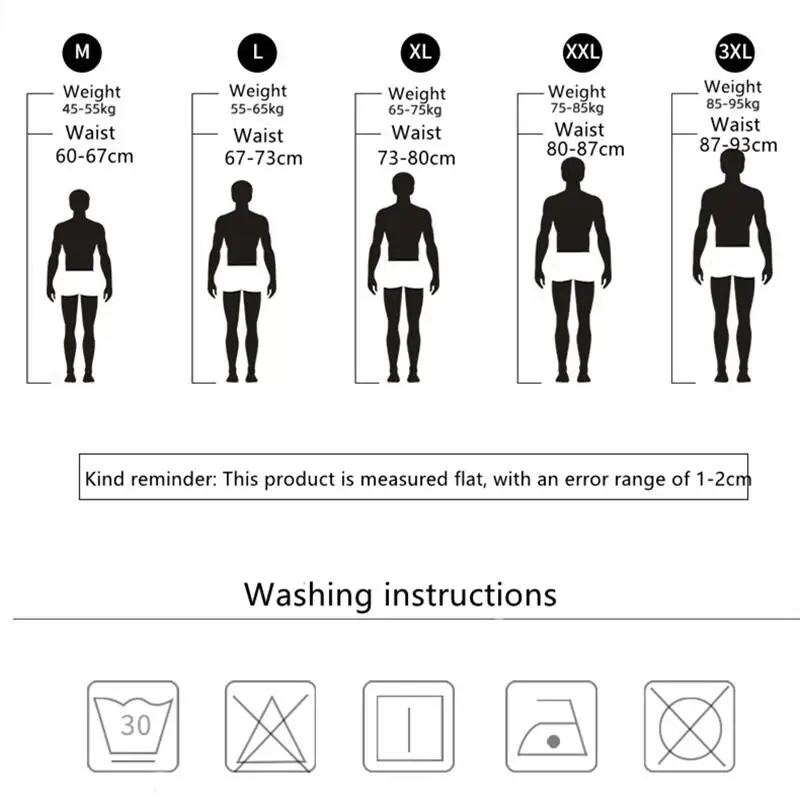 M
Weight
45-55kg
Waist
60-67cm

L
Weight
55-65kg
Waist
67-73cm

XL
Weight
65-75kg
Waist
73-80cm

XXL
Weight
75-85kg
Waist
80-87cm

3XL
Weight
85-95kg
Waist
87-93cm

Kind reminder: This product is measured flat, with an error range of 1-2cm

Washing instructions

30